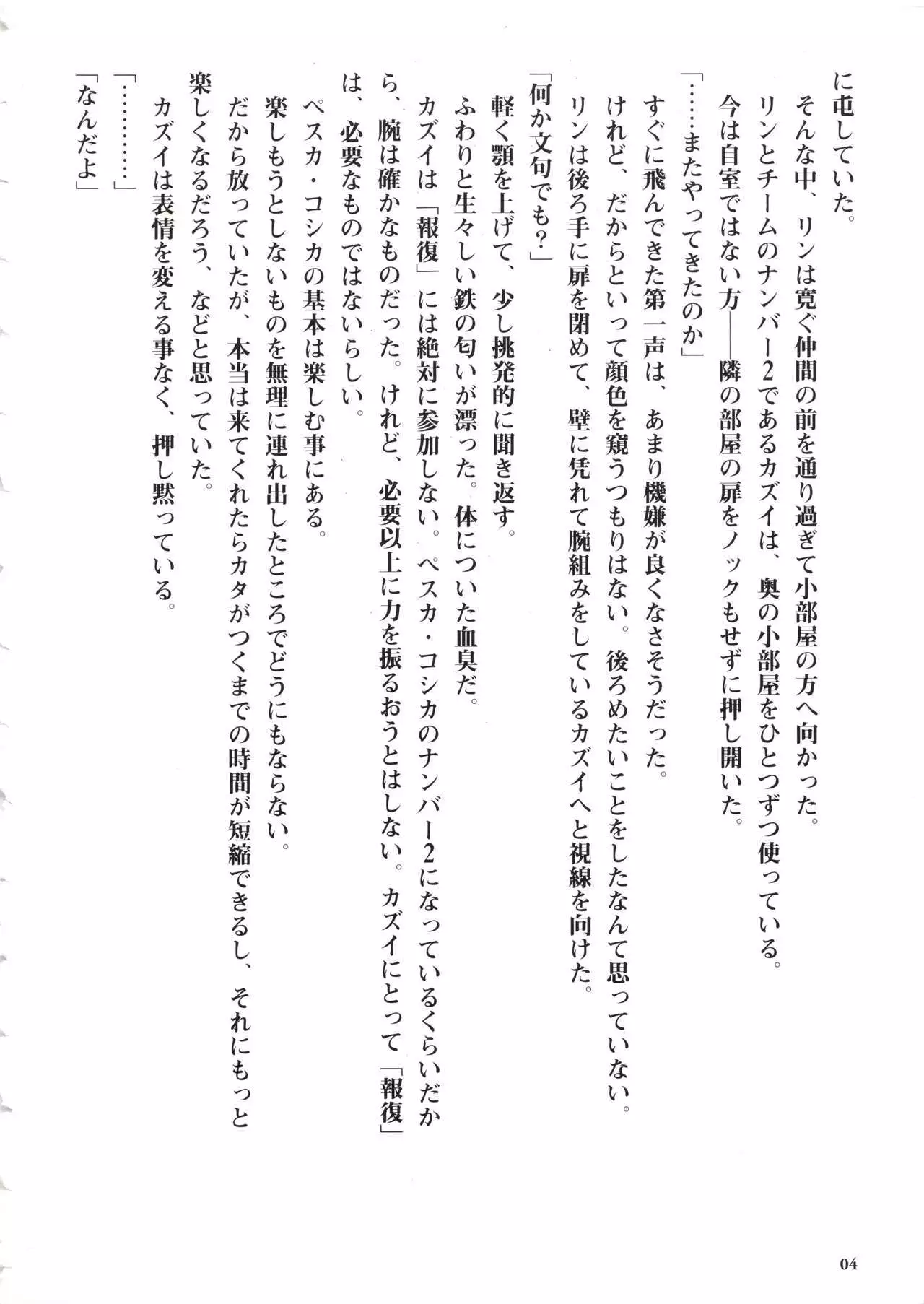 に屯していた。
　そんな中、リンは寛ぐ仲間の前を通り過ぎて小部屋の方へ向かった。
　リンとチームのナンバー2であるカズイは、奥の小部屋をひとつずつ使っている。
　今は自室ではない方――隣の部屋の扉をノックもせずに押し開いた。
「……またやってきたのか」
　すぐに飛んできた第一声は、あまり機嫌が良くなさそうだった。
　けれど、だからといって顔色を窺うつもりはない。後ろめたいことをしたなんて思っていない。
　リンは後ろ手に扉を閉めて、壁に凭れて腕組みをしているカズイへと視線を向けた。
「何か文句でも?」
　軽く顎を上げて、少し挑発的に聞き返す。
　ふわりと生々しい鉄の匂いが漂った。体についた血臭だ。
　カズイは「報復」には絶対に参加しない。ペスカ・コシカのナンバー2になっているくらいだから、腕は確かなものだった。けれど、必要以上に力を振るおうとはしない。カズイにとって「報復」は、必要なものではないらしい。
　ペスカ・コシカの基本は楽しむ事にある。
　楽しもうとしないものを無理に連れ出したところでどうにもならない。
　だから放っていたが、本当は来てくれたらカタがつくまでの時間が短縮できるし、それにもっと楽しくなるだろう、などと思っていた。
　カズイは表情を変える事なく、押し黙っている。
「…………」
「なんだよ」

04